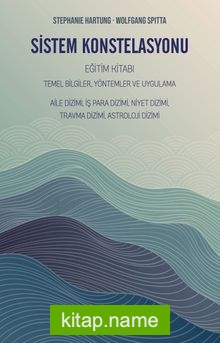 STEPHANIE HARTUNG · WOLFGANG SPITTA

SİSTEM KONSTELASYONU

EĞİTİM KİTABI

TEMEL BİLGİLER, YÖNTEMLER VE UYGULAMA

AİLE DİZİMİ, İŞ PARA DİZİMİ, NİYET DİZİMİ, TRAVMA DİZİMİ, ASTROLOJİ DİZİMİ

kitap.name